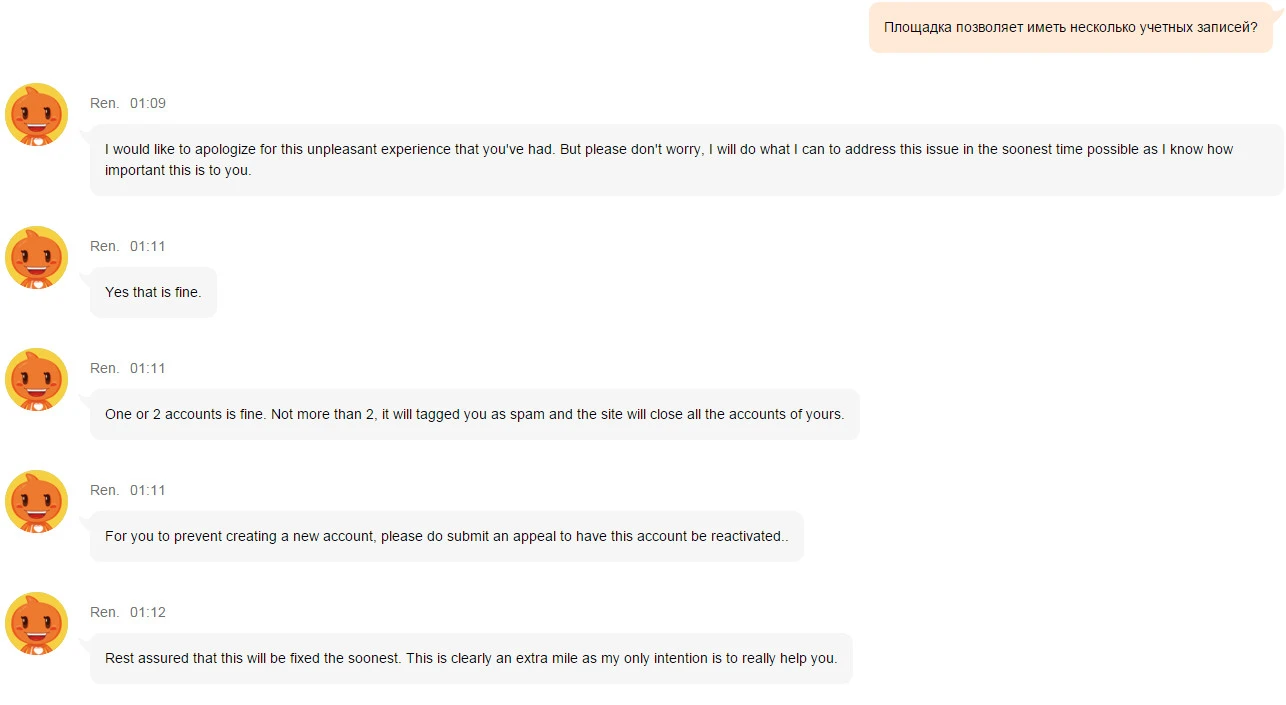 Площадка позволяет иметь несколько учетных записей?

Ren. 01:09

I would like to apologize for this unpleasant experience that you've had. But please don't worry, I will do what I can to address this issue in the soonest time possible as I know how important this is to you.

Ren. 01:11

Yes that is fine.

Ren. 01:11

One or 2 accounts is fine. Not more than 2, it will tagged you as spam and the site will close all the accounts of yours.

Ren. 01:11

For you to prevent creating a new account, please do submit an appeal to have this account be reactivated..

Ren. 01:12

Rest assured that this will be fixed the soonest. This is clearly an extra mile as my only intention is to really help you.